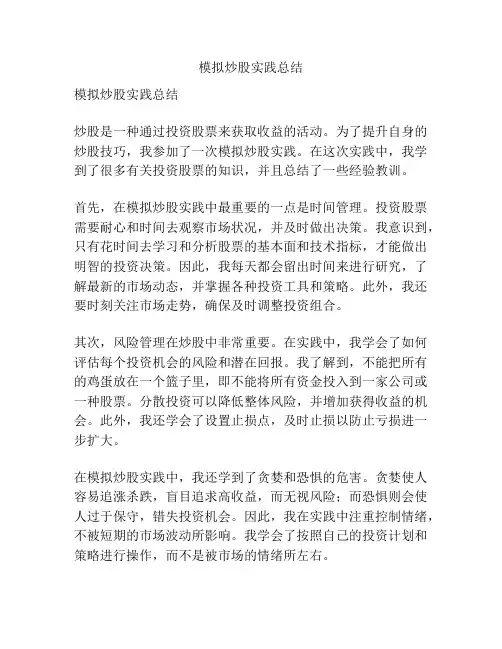 模拟炒股实践总结

模拟炒股实践总结

炒股是一种通过投资股票来获取收益的活动。为了提升自身的炒股技巧，我参加了一次模拟炒股实践。在这次实践中，我学到了很多有关投资股票的知识，并且总结了一些经验教训。

首先，在模拟炒股实践中最重要的一点是时间管理。投资股票需要耐心和时间去观察市场状况，并及时做出决策。我意识到，只有花时间去学习和分析股票的基本面和技术指标，才能做出明智的投资决策。因此，我每天都会留出时间来进行研究，了解最新的市场动态，并掌握各种投资工具和策略。此外，我还要时刻关注市场走势，确保及时调整投资组合。

其次，风险管理在炒股中非常重要。在实践中，我学会了如何评估每个投资机会的风险和潜在回报。我了解到，不能把所有的鸡蛋放在一个篮子里，即不能将所有资金投入到一家公司或一种股票。分散投资可以降低整体风险，并增加获得收益的机会。此外，我还学会了设置止损点，及时止损以防止亏损进一步扩大。

在模拟炒股实践中，我还学到了贪婪和恐惧的危害。贪婪使人容易追涨杀跌，盲目追求高收益，而无视风险；而恐惧则会使人过于保守，错失投资机会。因此，我在实践中注重控制情绪，不被短期的市场波动所影响。我学会了按照自己的投资计划和策略进行操作，而不是被市场的情绪所左右。